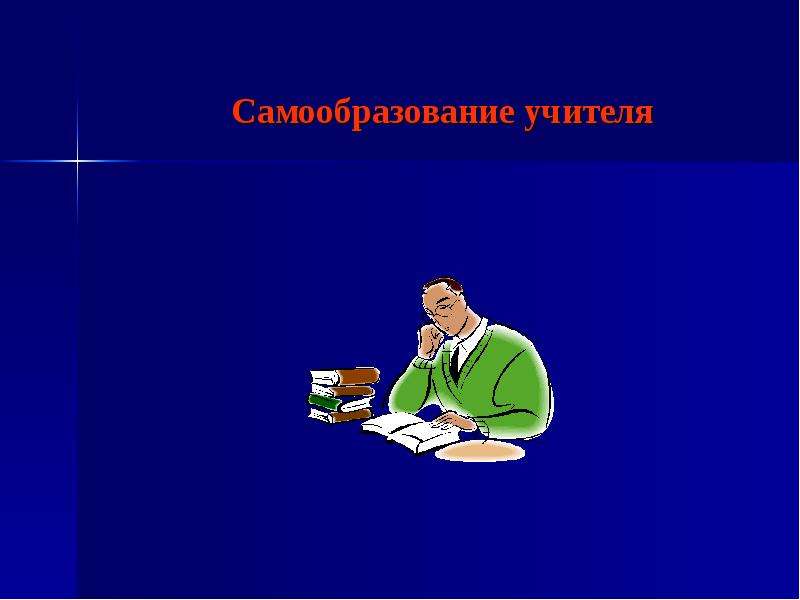 Самообразование учителя